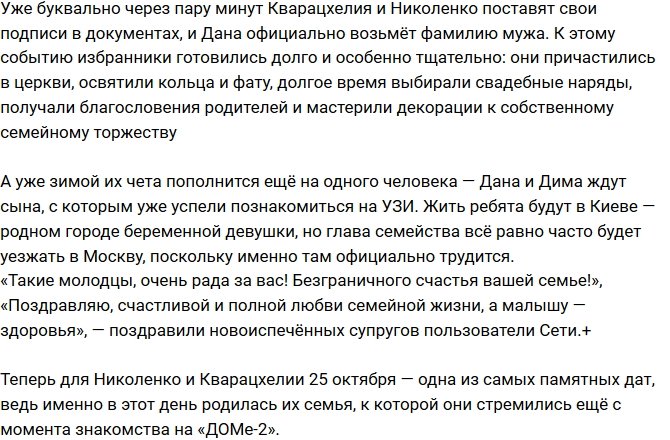 Уже буквально через пару минут Кварацхелия и Николенко поставят свои подписи в документах, и Дана официально возьмёт фамилию мужа. К этому событию избранники готовились долго и особенно тщательно: они причастились в церкви, освятили кольца и фату, долгое время выбирали свадебные наряды, получали благословения родителей и мастерили декорации к собственному семейному торжеству

А уже зимой их чета пополнится ещё на одного человека — Дана и Дима ждут сына, с которым уже успели познакомиться на УЗИ. Жить ребята будут в Киеве — родном городе беременной девушки, но глава семейства всё равно часто будет уезжать в Москву, поскольку именно там официально трудится.
«Такие молодцы, очень рада за вас! Безграничного счастья вашей семье!», «Поздравляю, счастливой и полной любви семейной жизни, а малышу — здоровья», — поздравили новоиспечённых супругов пользователи Сети.+

Теперь для Николенко и Кварацхелии 25 октября — одна из самых памятных дат, ведь именно в этот день родилась их семья, к которой они стремились ещё с момента знакомства на «ДОМе-2».